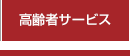 高齢者サービス